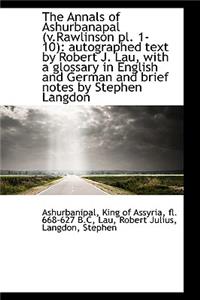 The Annals of Ashurbanapal (v.Rawlinson pl. 1-10): autographed text by Robert J. Lau, with a glossary in English and German and brief notes by Stephen Langdon

Ashurbanipal, King of Assyria, fl. 668-627 B.C, Lau, Robert Julius, Langdon, Stephen